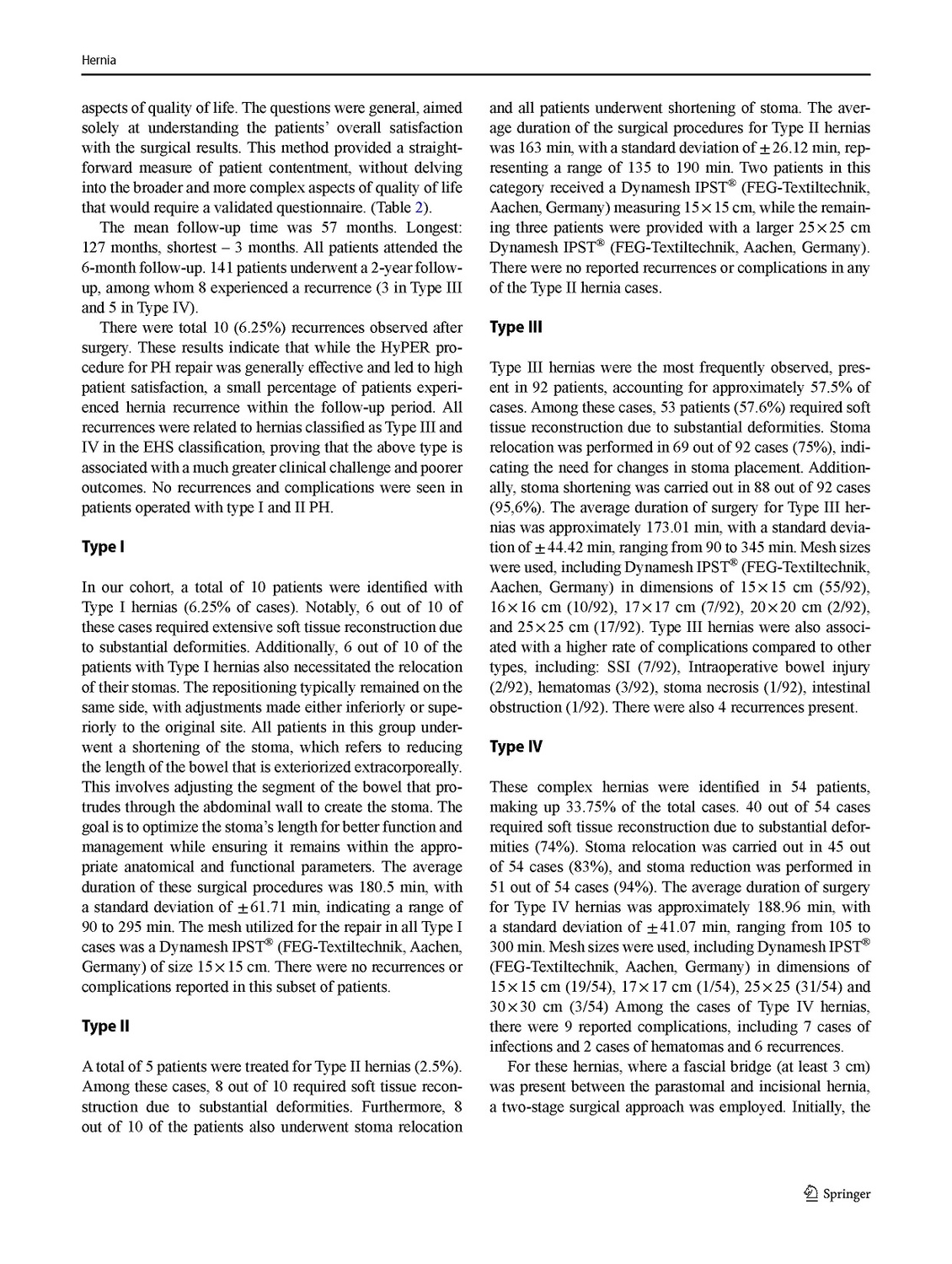 Hernia

aspects of quality of life. The questions were general, aimed solely at understanding the patients' overall satisfaction with the surgical results. This method provided a straightforward measure of patient contentment, without delving into the broader and more complex aspects of quality of life that would require a validated questionnaire. (Table 2).

The mean follow-up time was 57 months. Longest: 127 months, shortest – 3 months. All patients attended the 6-month follow-up. 141 patients underwent a 2-year follow-up, among whom 8 experienced a recurrence (3 in Type III and 5 in Type IV).

There were total 10 (6.25%) recurrences observed after surgery. These results indicate that while the HyPER procedure for PH repair was generally effective and led to high patient satisfaction, a small percentage of patients experienced hernia recurrence within the follow-up period. All recurrences were related to hernias classified as Type III and IV in the EHS classification, proving that the above type is associated with a much greater clinical challenge and poorer outcomes. No recurrences and complications were seen in patients operated with type I and II PH.

Type I

In our cohort, a total of 10 patients were identified with Type I hernias (6.25% of cases). Notably, 6 out of 10 of these cases required extensive soft tissue reconstruction due to substantial deformities. Additionally, 6 out of 10 of the patients with Type I hernias also necessitated the relocation of their stomas. The repositioning typically remained on the same side, with adjustments made either inferiorly or superiorly to the original site. All patients in this group underwent a shortening of the stoma, which refers to reducing the length of the bowel that is exteriorized extracorporeally. This involves adjusting the segment of the bowel that protrudes through the abdominal wall to create the stoma. The goal is to optimize the stoma's length for better function and management while ensuring it remains within the appropriate anatomical and functional parameters. The average duration of these surgical procedures was 180.5 min, with a standard deviation of $\pm 61.71$ min, indicating a range of 90 to 295 min. The mesh utilized for the repair in all Type I cases was a Dynamesh IPST® (FEG-Textiltechnik, Aachen, Germany) of size $15 \times 15$ cm. There were no recurrences or complications reported in this subset of patients.

Type II

A total of 5 patients were treated for Type II hernias (2.5%). Among these cases, 8 out of 10 required soft tissue reconstruction due to substantial deformities. Furthermore, 8 out of 10 of the patients also underwent stoma relocation and all patients underwent shortening of stoma. The average duration of the surgical procedures for Type II hernias was 163 min, with a standard deviation of $\pm 26.12$ min, representing a range of 135 to 190 min. Two patients in this category received a Dynamesh IPST® (FEG-Textiltechnik, Aachen, Germany) measuring $15 \times 15$ cm, while the remaining three patients were provided with a larger $25 \times 25$ cm Dynamesh IPST® (FEG-Textiltechnik, Aachen, Germany). There were no reported recurrences or complications in any of the Type II hernia cases.

Type III

Type III hernias were the most frequently observed, present in 92 patients, accounting for approximately 57.5% of cases. Among these cases, 53 patients (57.6%) required soft tissue reconstruction due to substantial deformities. Stoma relocation was performed in 69 out of 92 cases (75%), indicating the need for changes in stoma placement. Additionally, stoma shortening was carried out in 88 out of 92 cases (95,6%). The average duration of surgery for Type III hernias was approximately 173.01 min, with a standard deviation of $\pm 44.42$ min, ranging from 90 to 345 min. Mesh sizes were used, including Dynamesh IPST® (FEG-Textiltechnik, Aachen, Germany) in dimensions of $15 \times 15$ cm (55/92), $16 \times 16$ cm (10/92), $17 \times 17$ cm (7/92), $20 \times 20$ cm (2/92), and $25 \times 25$ cm (17/92). Type III hernias were also associated with a higher rate of complications compared to other types, including: SSI (7/92), Intraoperative bowel injury (2/92), hematomas (3/92), stoma necrosis (1/92), intestinal obstruction (1/92). There were also 4 recurrences present.

Type IV

These complex hernias were identified in 54 patients, making up 33.75% of the total cases. 40 out of 54 cases required soft tissue reconstruction due to substantial deformities (74%). Stoma relocation was carried out in 45 out of 54 cases (83%), and stoma reduction was performed in 51 out of 54 cases (94%). The average duration of surgery for Type IV hernias was approximately 188.96 min, with a standard deviation of $\pm 41.07$ min, ranging from 105 to 300 min. Mesh sizes were used, including Dynamesh IPST® (FEG-Textiltechnik, Aachen, Germany) in dimensions of $15 \times 15$ cm (19/54), $17 \times 17$ cm (1/54), $25 \times 25$ (31/54) and $30 \times 30$ cm (3/54) Among the cases of Type IV hernias, there were 9 reported complications, including 7 cases of infections and 2 cases of hematomas and 6 recurrences.

For these hernias, where a fascial bridge (at least 3 cm) was present between the parastomal and incisional hernia, a two-stage surgical approach was employed. Initially, the

Springer